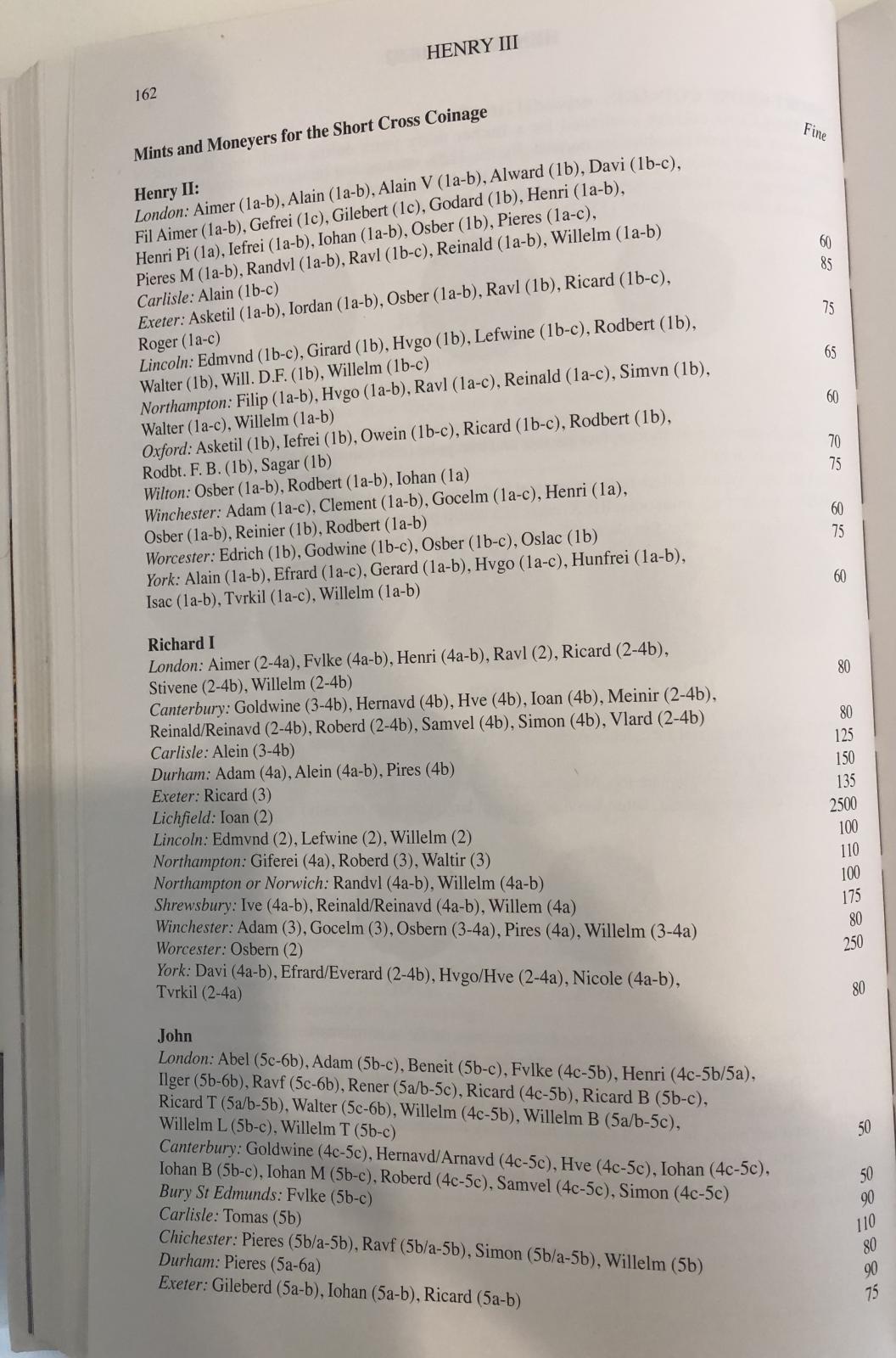 HENRY III

162

Mints and Moneyers for the Short Cross Coinage

Fine

Henry II:
London: Aimer (1a-b), Alain (1a-b), Alain V (1a-b), Alward (1b), Davi (1b-c), Fil Aimer (1a-b), Gefrei (1c), Gilebert (1c), Godard (1b), Henri (1a-b), Henri Pi (1a), Iefrei (1a-b), Iohan (1a-b), Osber (1b), Pieres (1a-c), Pieres M (1a-b), Randvl (1a-b), Ravl (1b-c), Reinald (1a-b), Willelm (1a-b) 60
Carlisle: Alain (1b-c) 85
Exeter: Asketil (1a-b), Iordan (1a-b), Osber (1a-b), Ravl (1b), Ricard (1b-c), Roger (1a-c) 75
Lincoln: Edmvnd (1b-c), Girard (1b), Hvgo (1b), Lefwine (1b-c), Rodbert (1b), Walter (1b), Will. D.F. (1b), Willelm (1b-c) 65
Northampton: Filip (1a-b), Hvgo (1a-b), Ravl (1a-c), Reinald (1a-c), Simvn (1b), Walter (1a-c), Willelm (1a-b) 60
Oxford: Asketil (1b), Iefrei (1b), Owein (1b-c), Ricard (1b-c), Rodbert (1b), Rodbt. F. B. (1b), Sagar (1b) 70
Wilton: Osber (1a-b), Rodbert (1a-b), Iohan (1a) 75
Winchester: Adam (1a-c), Clement (1a-b), Gocelm (1a-c), Henri (1a), Osber (1a-b), Reinier (1b), Rodbert (1a-b) 60
Worcester: Edrich (1b), Godwine (1b-c), Osber (1b-c), Oslac (1b) 75
York: Alain (1a-b), Efrard (1a-c), Gerard (1a-b), Hvgo (1a-c), Hunfrei (1a-b), Isac (1a-b), Tvrkil (1a-c), Willelm (1a-b) 60

Richard I
London: Aimer (2-4a), Fvlke (4a-b), Henri (4a-b), Ravl (2), Ricard (2-4b), Stivene (2-4b), Willelm (2-4b) 80
Canterbury: Goldwine (3-4b), Hernavd (4b), Hve (4b), Ioan (4b), Meinir (2-4b), Reinald/Reinavd (2-4b), Roberd (2-4b), Samvel (4b), Simon (4b), Vlard (2-4b) 80
Carlisle: Alein (3-4b) 125
Durham: Adam (4a), Alein (4a-b), Pires (4b) 150
Exeter: Ricard (3) 135
Lichfield: Ioan (2) 2500
Lincoln: Edmvnd (2), Lefwine (2), Willelm (2) 100
Northampton: Giferei (4a), Roberd (3), Waltir (3) 110
Northampton or Norwich: Randvl (4a-b), Willelm (4a-b) 100
Shrewsbury: Ive (4a-b), Reinald/Reinavd (4a-b), Willem (4a) 175
Winchester: Adam (3), Gocelm (3), Osbern (3-4a), Pires (4a), Willelm (3-4a) 80
Worcester: Osbern (2) 250
York: Davi (4a-b), Efrard/Everard (2-4b), Hvgo/Hve (2-4a), Nicole (4a-b), Tvrkil (2-4a) 80

John
London: Abel (5c-6b), Adam (5b-c), Beneit (5b-c), Fvlke (4c-5b), Henri (4c-5b/5a), Ilger (5b-6b), Ravf (5c-6b), Rener (5a/b-5c), Ricard (4c-5b), Ricard B (5b-c), Ricard T (5a/b-5b), Walter (5c-6b), Willelm (4c-5b), Willelm B (5a/b-5c), Willelm L (5b-c), Willelm T (5b-c) 50
Canterbury: Goldwine (4c-5c), Hernavd/Arnavd (4c-5c), Hve (4c-5c), Iohan (4c-5c), Iohan B (5b-c), Iohan M (5b-c), Roberd (4c-5c), Samvel (4c-5c), Simon (4c-5c) 50
Bury St Edmunds: Fvlke (5b-c) 90
Carlisle: Tomas (5b) 110
Chichester: Pieres (5b/a-5b), Ravf (5b/a-5b), Simon (5b/a-5b), Willelm (5b) 80
Durham: Pieres (5a-6a) 90
Exeter: Gileberd (5a-b), Iohan (5a-b), Ricard (5a-b) 75